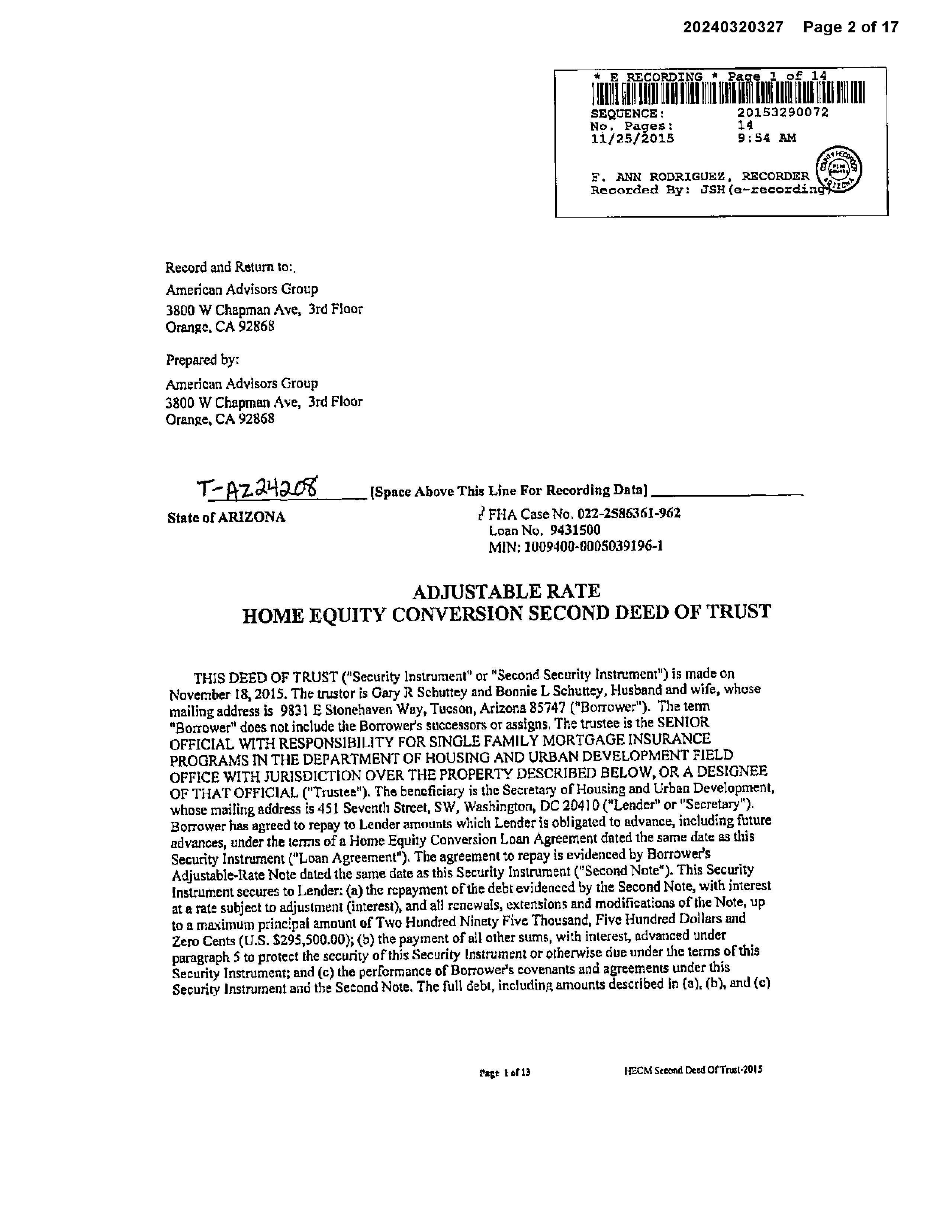 20240320327 Page 2 of 17

* E RECORDING * Page 1 of 14

SEQUENCE: 20153290072
No. Pages: 14
11/25/2015 9:54 AM

F. ANN RODRIGUEZ, RECORDER
Recorded By: JSH(e-recording)

Record and Return to:.
American Advisors Group
3800 W Chapman Ave, 3rd Floor
Orange, CA 92868

Prepared by:
American Advisors Group
3800 W Chapman Ave, 3rd Floor
Orange, CA 92868

T-AZ24208 [Space Above This Line For Recording Data]

State of ARIZONA

FHA Case No. 022-2586361-962
Loan No. 9431500
MIN: 1009400-0005039196-1

ADJUSTABLE RATE
HOME EQUITY CONVERSION SECOND DEED OF TRUST

THIS DEED OF TRUST ("Security Instrument" or "Second Security Instrument") is made on November 18, 2015. The trustor is Gary R Schuttey and Bonnie L Schuttey, Husband and wife, whose mailing address is 9831 E Stonehaven Way, Tucson, Arizona 85747 ("Borrower"). The term "Borrower" does not include the Borrower's successors or assigns. The trustee is the SENIOR OFFICIAL WITH RESPONSIBILITY FOR SINGLE FAMILY MORTGAGE INSURANCE PROGRAMS IN THE DEPARTMENT OF HOUSING AND URBAN DEVELOPMENT FIELD OFFICE WITH JURISDICTION OVER THE PROPERTY DESCRIBED BELOW, OR A DESIGNEE OF THAT OFFICIAL ("Trustee"). The beneficiary is the Secretary of Housing and Urban Development, whose mailing address is 451 Seventh Street, SW, Washington, DC 20410 ("Lender" or "Secretary"). Borrower has agreed to repay to Lender amounts which Lender is obligated to advance, including future advances, under the terms of a Home Equity Conversion Loan Agreement dated the same date as this Security Instrument ("Loan Agreement"). The agreement to repay is evidenced by Borrower's Adjustable-Rate Note dated the same date as this Security Instrument ("Second Note"). This Security Instrument secures to Lender: (a) the repayment of the debt evidenced by the Second Note, with interest at a rate subject to adjustment (interest), and all renewals, extensions and modifications of the Note, up to a maximum principal amount of Two Hundred Ninety Five Thousand, Five Hundred Dollars and Zero Cents (U.S. $295,500.00); (b) the payment of all other sums, with interest, advanced under paragraph 5 to protect the security of this Security Instrument or otherwise due under the terms of this Security Instrument; and (c) the performance of Borrower's covenants and agreements under this Security Instrument and the Second Note. The full debt, including amounts described in (a), (b), and (c)

Page 1 of 13 HECM Second Deed Of Trust-2015